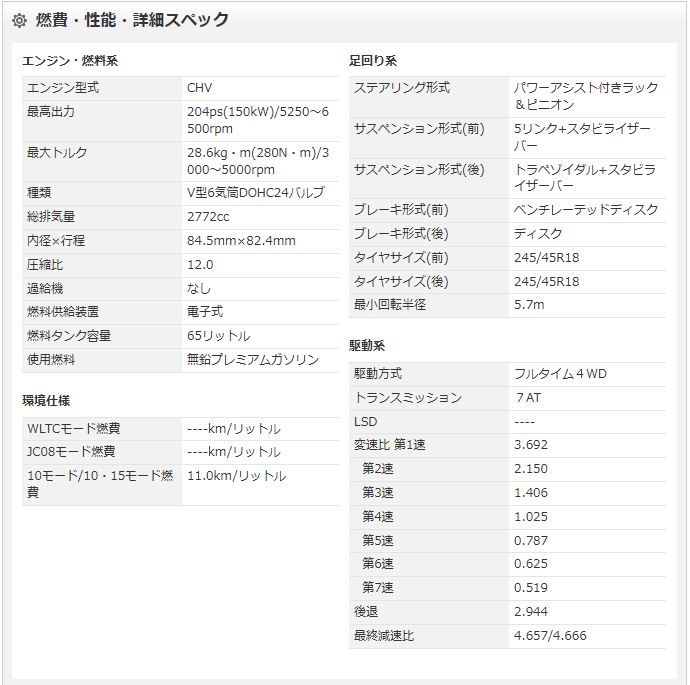 燃費・性能・詳細スペック

エンジン・燃料系

| エンジン型式 | CHV |
|---|---|
| 最高出力 | 204ps(150kW)/5250～6500rpm |
| 最大トルク | 28.6kg・m(280N・m)/3000～5000rpm |
| 種類 | V型6気筒DOHC24バルブ |
| 総排気量 | 2772cc |
| 内径×行程 | 84.5mm×82.4mm |
| 圧縮比 | 12.0 |
| 過給機 | なし |
| 燃料供給装置 | 電子式 |
| 燃料タンク容量 | 65リットル |
| 使用燃料 | 無鉛プレミアムガソリン |

環境仕様

| WLTCモード燃費 | ----km/リットル |
|---|---|
| JC08モード燃費 | ----km/リットル |
| 10モード/10・15モード燃費 | 11.0km/リットル |

足回り系

| ステアリング形式 | パワーアシスト付きラック＆ピニオン |
|---|---|
| サスペンション形式(前) | 5リンク+スタビライザーバー |
| サスペンション形式(後) | トラペゾイダル+スタビライザーバー |
| ブレーキ形式(前) | ベンチレーテッドディスク |
| ブレーキ形式(後) | ディスク |
| タイヤサイズ(前) | 245/45R18 |
| タイヤサイズ(後) | 245/45R18 |
| 最小回転半径 | 5.7m |

駆動系

| 駆動方式 | フルタイム４WD |
|---|---|
| トランスミッション | ７AT |
| LSD | ---- |
| 変速比 第1速 | 3.692 |
| 第2速 | 2.150 |
| 第3速 | 1.406 |
| 第4速 | 1.025 |
| 第5速 | 0.787 |
| 第6速 | 0.625 |
| 第7速 | 0.519 |
| 後退 | 2.944 |
| 最終減速比 | 4.657/4.666 |